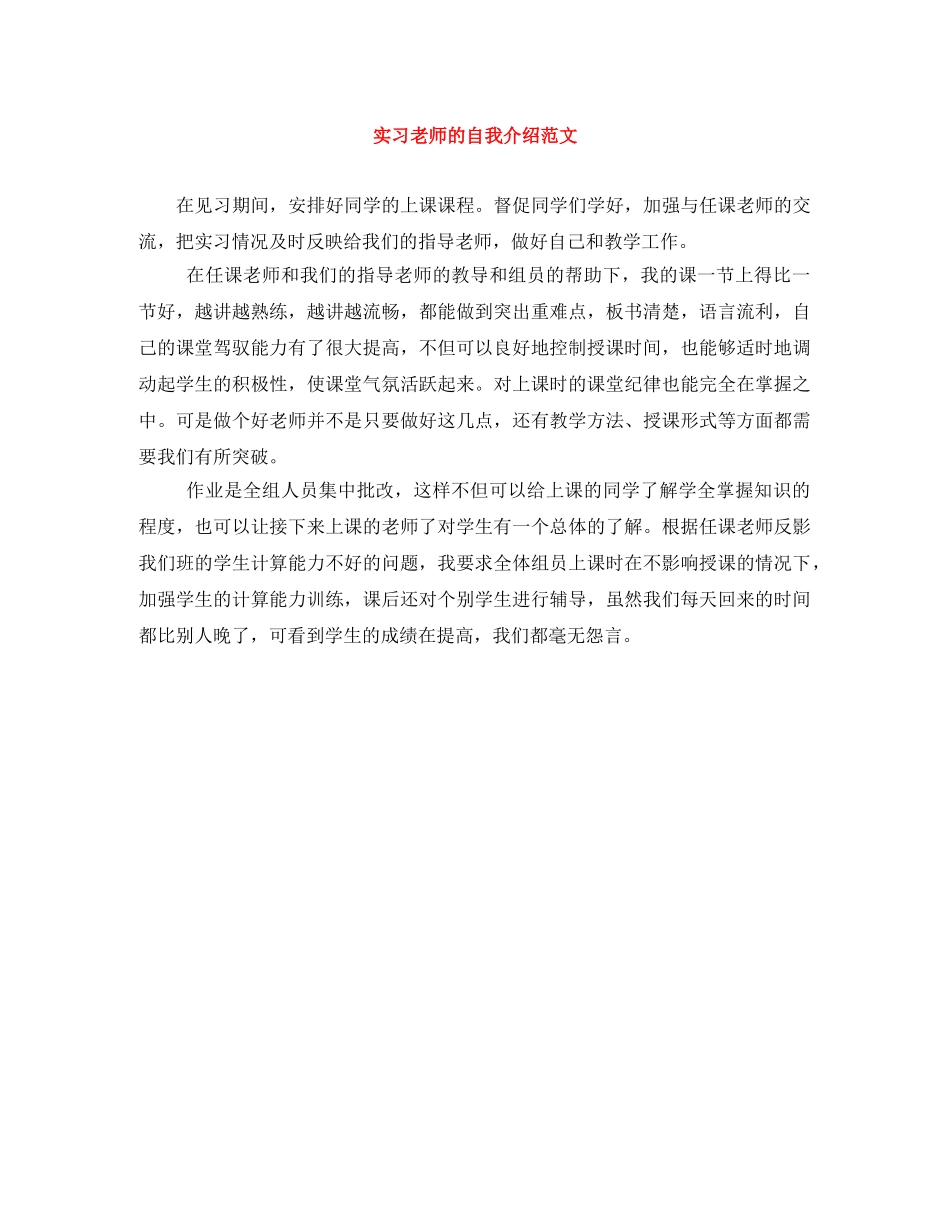 实习老师的自我介绍范文

在见习期间，安排好同学的上课课程。督促同学们学好，加强与任课老师的交流，把实习情况及时反映给我们的指导老师，做好自己和教学工作。

在任课老师和我们的指导老师的教导和组员的帮助下，我的课一节上得比一节好，越讲越熟练，越讲越流畅，都能做到突出重难点，板书清楚，语言流利，自己的课堂驾驭能力有了很大提高，不但可以良好地控制授课时间，也能够适时地调动起学生的积极性，使课堂气氛活跃起来。对上课时的课堂纪律也能完全在掌握之中。可是做个好老师并不是只要做好这几点，还有教学方法、授课形式等方面都需要我们有所突破。

作业是全组人员集中批改，这样不但可以给上课的同学了解学全掌握知识的程度，也可以让接下来上课的老师了对学生有一个总体的了解。根据任课老师反影我们班的学生计算能力不好的问题，我要求全体组员上课时在不影响授课的情况下，加强学生的计算能力训练，课后还对个别学生进行辅导，虽然我们每天回来的时间都比别人晚了，可看到学生的成绩在提高，我们都毫无怨言。